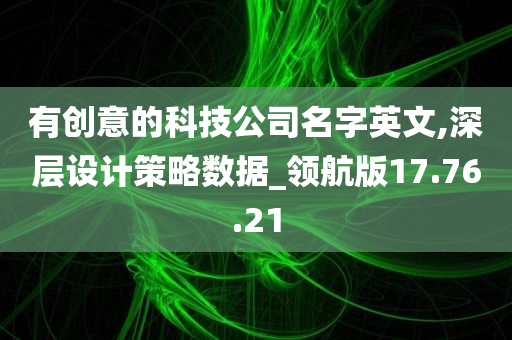 有创意的科技公司名字英文,深层设计策略数据_领航版17.76.21